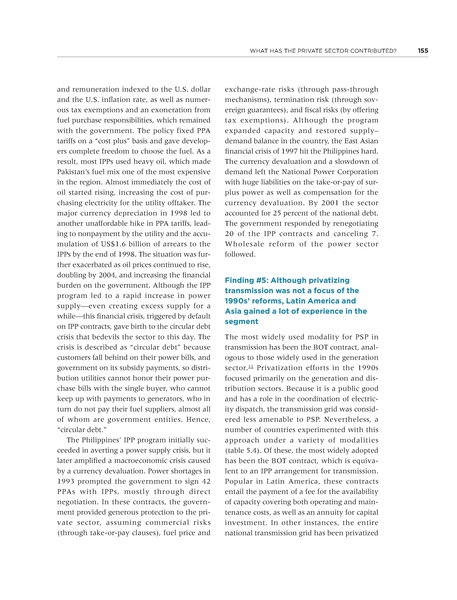 WHAT HAS THE PRIVATE SECTOR CONTRIBUTED? 155

and remuneration indexed to the U.S. dollar and the U.S. inflation rate, as well as numerous tax exemptions and an exoneration from fuel purchase responsibilities, which remained with the government. The policy fixed PPA tariffs on a "cost plus" basis and gave developers complete freedom to choose the fuel. As a result, most IPPs used heavy oil, which made Pakistan's fuel mix one of the most expensive in the region. Almost immediately the cost of oil started rising, increasing the cost of purchasing electricity for the utility offtaker. The major currency depreciation in 1998 led to another unaffordable hike in PPA tariffs, leading to nonpayment by the utility and the accumulation of US$1.6 billion of arrears to the IPPs by the end of 1998. The situation was further exacerbated as oil prices continued to rise, doubling by 2004, and increasing the financial burden on the government. Although the IPP program led to a rapid increase in power supply—even creating excess supply for a while—this financial crisis, triggered by default on IPP contracts, gave birth to the circular debt crisis that bedevils the sector to this day. The crisis is described as "circular debt" because customers fall behind on their power bills, and government on its subsidy payments, so distribution utilities cannot honor their power purchase bills with the single buyer, who cannot keep up with payments to generators, who in turn do not pay their fuel suppliers, almost all of whom are government entities. Hence, "circular debt."

The Philippines' IPP program initially succeeded in averting a power supply crisis, but it later amplified a macroeconomic crisis caused by a currency devaluation. Power shortages in 1993 prompted the government to sign 42 PPAs with IPPs, mostly through direct negotiation. In these contracts, the government provided generous protection to the private sector, assuming commercial risks (through take-or-pay clauses), fuel price and exchange-rate risks (through pass-through mechanisms), termination risk (through sovereign guarantees), and fiscal risks (by offering tax exemptions). Although the program expanded capacity and restored supply–demand balance in the country, the East Asian financial crisis of 1997 hit the Philippines hard. The currency devaluation and a slowdown of demand left the National Power Corporation with huge liabilities on the take-or-pay of surplus power as well as compensation for the currency devaluation. By 2001 the sector accounted for 25 percent of the national debt. The government responded by renegotiating 20 of the IPP contracts and canceling 7. Wholesale reform of the power sector followed.

Finding #5: Although privatizing transmission was not a focus of the 1990s' reforms, Latin America and Asia gained a lot of experience in the segment

The most widely used modality for PSP in transmission has been the BOT contract, analogous to those widely used in the generation sector.$^{11}$ Privatization efforts in the 1990s focused primarily on the generation and distribution sectors. Because it is a public good and has a role in the coordination of electricity dispatch, the transmission grid was considered less amenable to PSP. Nevertheless, a number of countries experimented with this approach under a variety of modalities (table 5.4). Of these, the most widely adopted has been the BOT contract, which is equivalent to an IPP arrangement for transmission. Popular in Latin America, these contracts entail the payment of a fee for the availability of capacity covering both operating and maintenance costs, as well as an annuity for capital investment. In other instances, the entire national transmission grid has been privatized